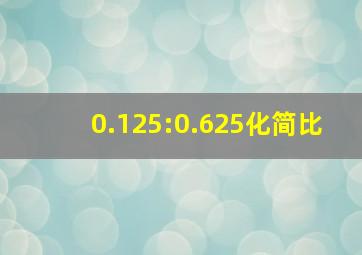 0.125:0.625化简比